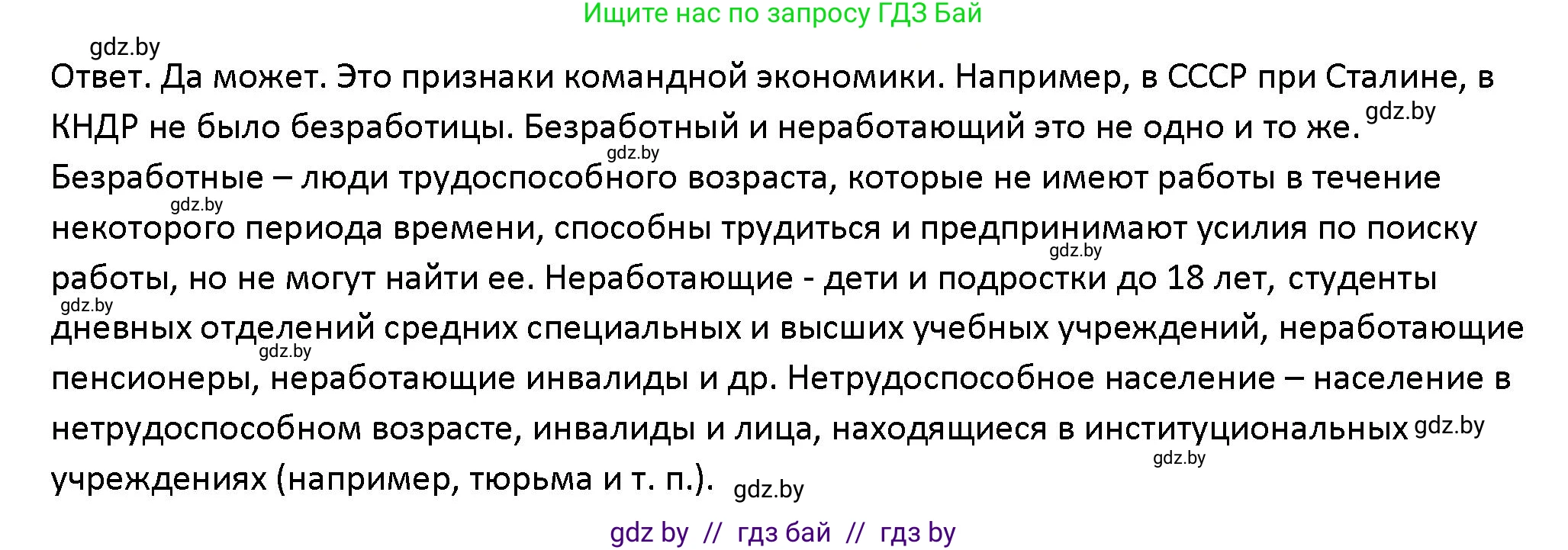 Ищите нас по запросу ГДЗ Бай

gdz.by

Ответ. Да может. Это признаки командной экономики. Например, в СССР при Сталине, в КНДР не было безработицы. Безработный и неработающий это не одно и то же. gdz.by gdz.by Безработные – люди трудоспособного возраста, которые не имеют работы в течение gdz.by некоторого периода времени, способны трудиться и предпринимают усилия по поиску gdz.by работы, но не могут найти ее. Неработающие - дети и подростки до 18 лет, студенты gdz.by дневных отделений средних специальных и высших учебных учреждений, неработающие gdz.by пенсионеры, неработающие инвалиды и др. Нетрудоспособное население – население в нетрудоспособном возрасте, инвалиды и лица, находящиеся в институциональных gdz.by gdz.by учреждениях (например, тюрьма и т. п.). gdz.by

gdz by // гдз бай // гдз by